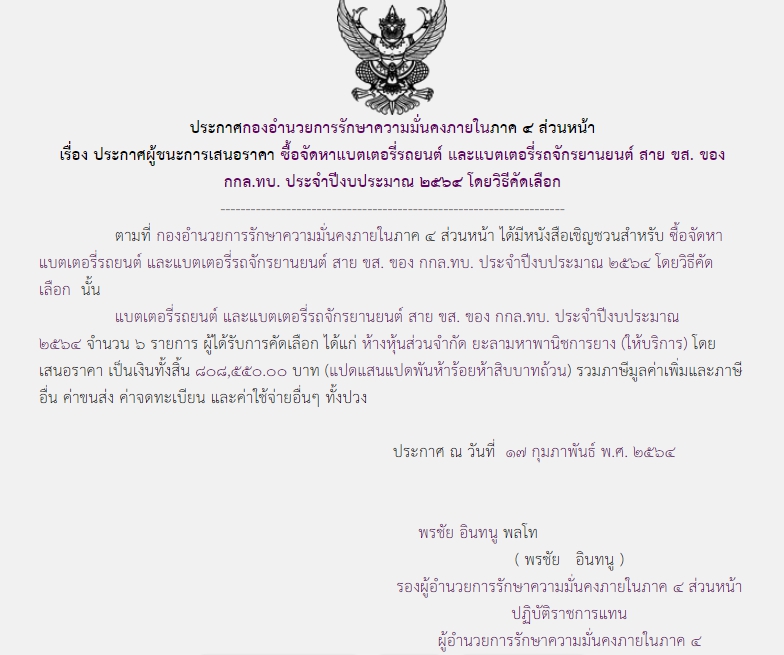 ประกาศกองอำนวยการรักษาความมั่นคงภายในภาค ๔ ส่วนหน้า
เรื่อง ประกาศผู้ชนะการเสนอราคา ซื้อจัดหาแบตเตอรี่รถยนต์ และแบตเตอรี่รถจักรยานยนต์ สาย ขส. ของ กกล.ทบ. ประจำปีงบประมาณ ๒๕๖๔ โดยวิธีคัดเลือก

--------------------------------------------------------------------

ตามที่ กองอำนวยการรักษาความมั่นคงภายในภาค ๔ ส่วนหน้า ได้มีหนังสือเชิญชวนสำหรับ ซื้อจัดหาแบตเตอรี่รถยนต์ และแบตเตอรี่รถจักรยานยนต์ สาย ขส. ของ กกล.ทบ. ประจำปีงบประมาณ ๒๕๖๔ โดยวิธีคัดเลือก นั้น

แบตเตอรี่รถยนต์ และแบตเตอรี่รถจักรยานยนต์ สาย ขส. ของ กกล.ทบ. ประจำปีงบประมาณ ๒๕๖๔ จำนวน ๖ รายการ ผู้ได้รับการคัดเลือก ได้แก่ ห้างหุ้นส่วนจำกัด ยะลามหาพานิชการยาง (ให้บริการ) โดยเสนอราคา เป็นเงินทั้งสิ้น ๘๐๘,๕๕๐.๐๐ บาท (แปดแสนแปดพันห้าร้อยห้าสิบบาทถ้วน) รวมภาษีมูลค่าเพิ่มและภาษีอื่น ค่าขนส่ง ค่าจดทะเบียน และค่าใช้จ่ายอื่นๆ ทั้งปวง

ประกาศ ณ วันที่ ๑๗ กุมภาพันธ์ พ.ศ. ๒๕๖๔

พรชัย อินทนู พลโท
( พรชัย อินทนู )
รองผู้อำนวยการรักษาความมั่นคงภายในภาค ๔ ส่วนหน้า
ปฏิบัติราชการแทน
ผู้อำนวยการรักษาความมั่นคงภายในภาค ๔